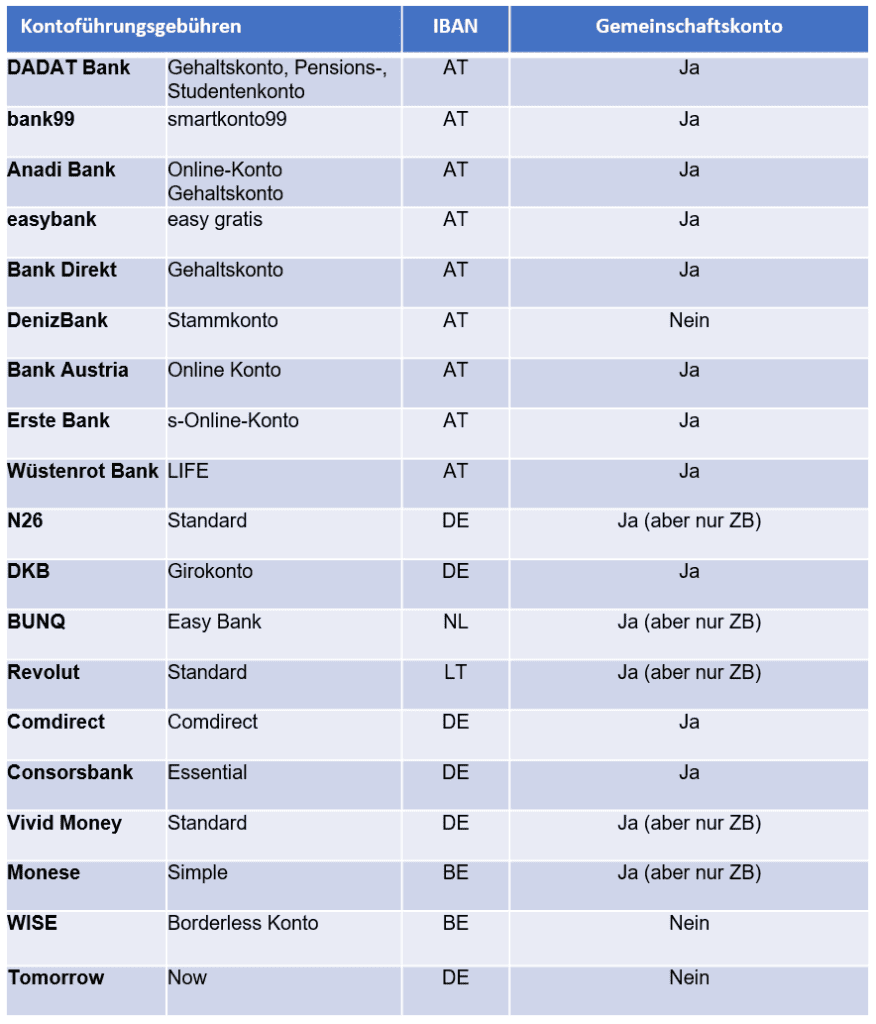 | Kontoführungsgebühren | | IBAN | Gemeinschaftskonto |
|---|---|---|---|
| **DADAT Bank** | Gehaltskonto, Pensions-, Studentenkonto | AT | Ja |
| **bank99** | smartkonto99 | AT | Ja |
| **Anadi Bank** | Online-Konto Gehaltskonto | AT | Ja |
| **easybank** | easy gratis | AT | Ja |
| **Bank Direkt** | Gehaltskonto | AT | Ja |
| **DenizBank** | Stammkonto | AT | Nein |
| **Bank Austria** | Online Konto | AT | Ja |
| **Erste Bank** | s-Online-Konto | AT | Ja |
| **Wüstenrot Bank** | LIFE | AT | Ja |
| **N26** | Standard | DE | Ja (aber nur ZB) |
| **DKB** | Girokonto | DE | Ja |
| **BUNQ** | Easy Bank | NL | Ja (aber nur ZB) |
| **Revolut** | Standard | LT | Ja (aber nur ZB) |
| **Comdirect** | Comdirect | DE | Ja |
| **Consorsbank** | Essential | DE | Ja |
| **Vivid Money** | Standard | DE | Ja (aber nur ZB) |
| **Monese** | Simple | BE | Ja (aber nur ZB) |
| **WISE** | Borderless Konto | BE | Nein |
| **Tomorrow** | Now | DE | Nein |